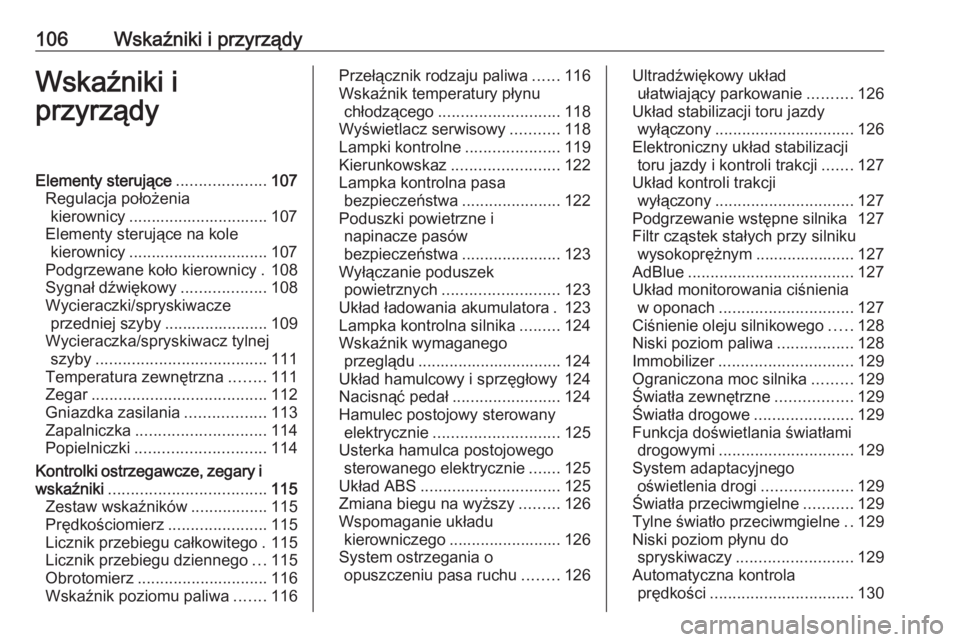 106 Wskaźniki i przyrządy

Wskaźniki i przyrządy

Elementy sterujące .................... 107
Regulacja położenia kierownicy ............................... 107
Elementy sterujące na kole kierownicy ............................... 107
Podgrzewane koło kierownicy . 108
Sygnał dźwiękowy ................... 108
Wycieraczki/spryskiwacze przedniej szyby ....................... 109
Wycieraczka/spryskiwacz tylnej szyby ...................................... 111
Temperatura zewnętrzna ........ 111
Zegar ....................................... 112
Gniazdka zasilania .................. 113
Zapalniczka ............................. 114
Popielniczki ............................. 114
Kontrolki ostrzegawcze, zegary i wskaźniki ................................... 115
Zestaw wskaźników ................. 115
Prędkościomierz ...................... 115
Licznik przebiegu całkowitego . 115
Licznik przebiegu dziennego ... 115
Obrotomierz ............................. 116
Wskaźnik poziomu paliwa ....... 116
Przełącznik rodzaju paliwa ...... 116
Wskaźnik temperatury płynu chłodzącego ........................... 118
Wyświetlacz serwisowy ........... 118
Lampki kontrolne ..................... 119
Kierunkowskaz ........................ 122
Lampka kontrolna pasa bezpieczeństwa ...................... 122
Poduszki powietrzne i napinacze pasów bezpieczeństwa ...................... 123
Wyłączanie poduszek powietrznych .......................... 123
Układ ładowania akumulatora . 123
Lampka kontrolna silnika ......... 124
Wskaźnik wymaganego przeglądu ................................ 124
Układ hamulcowy i sprzęgłowy 124
Nacisnąć pedał ........................ 124
Hamulec postojowy sterowany elektrycznie ............................ 125
Usterka hamulca postojowego sterowanego elektrycznie ....... 125
Układ ABS ............................... 125
Zmiana biegu na wyższy ......... 126
Wspomaganie układu kierowniczego ......................... 126
System ostrzegania o opuszczeniu pasa ruchu ........ 126
Ultradźwiękowy układ ułatwiający parkowanie .......... 126
Układ stabilizacji toru jazdy wyłączony ............................... 126
Elektroniczny układ stabilizacji toru jazdy i kontroli trakcji ....... 127
Układ kontroli trakcji wyłączony ............................... 127
Podgrzewanie wstępne silnika 127
Filtr cząstek stałych przy silniku wysokoprężnym ...................... 127
AdBlue ..................................... 127
Układ monitorowania ciśnienia w oponach .............................. 127
Ciśnienie oleju silnikowego ..... 128
Niski poziom paliwa ................. 128
Immobilizer .............................. 129
Ograniczona moc silnika ......... 129
Światła zewnętrzne ................. 129
Światła drogowe ...................... 129
Funkcja doświetlania światłami drogowymi .............................. 129
System adaptacyjnego oświetlenia drogi .................... 129
Światła przeciwmgielne ........... 129
Tylne światło przeciwmgielne .. 129
Niski poziom płynu do spryskiwaczy .......................... 129
Automatyczna kontrola prędkości ................................ 130

carmanualsonline.info